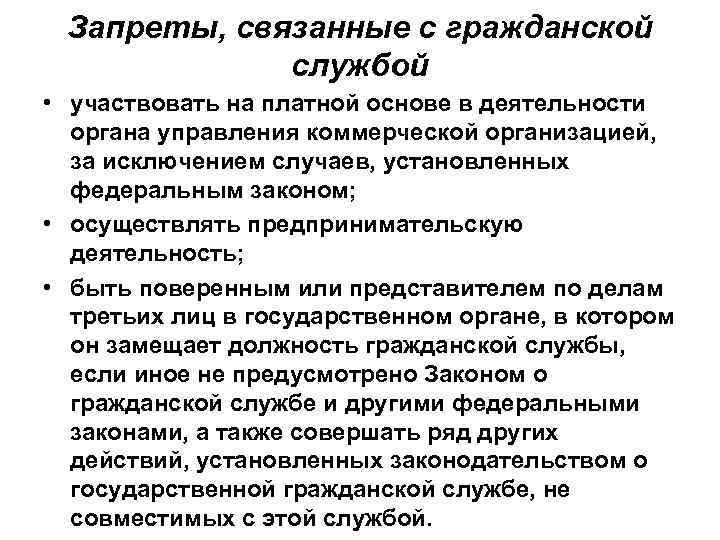 Запреты, связанные с гражданской службой

• участвовать на платной основе в деятельности органа управления коммерческой организацией, за исключением случаев, установленных федеральным законом;

• осуществлять предпринимательскую деятельность;

• быть поверенным или представителем по делам третьих лиц в государственном органе, в котором он замещает должность гражданской службы, если иное не предусмотрено Законом о гражданской службе и другими федеральными законами, а также совершать ряд других действий, установленных законодательством о государственной гражданской службе, не совместимых с этой службой.